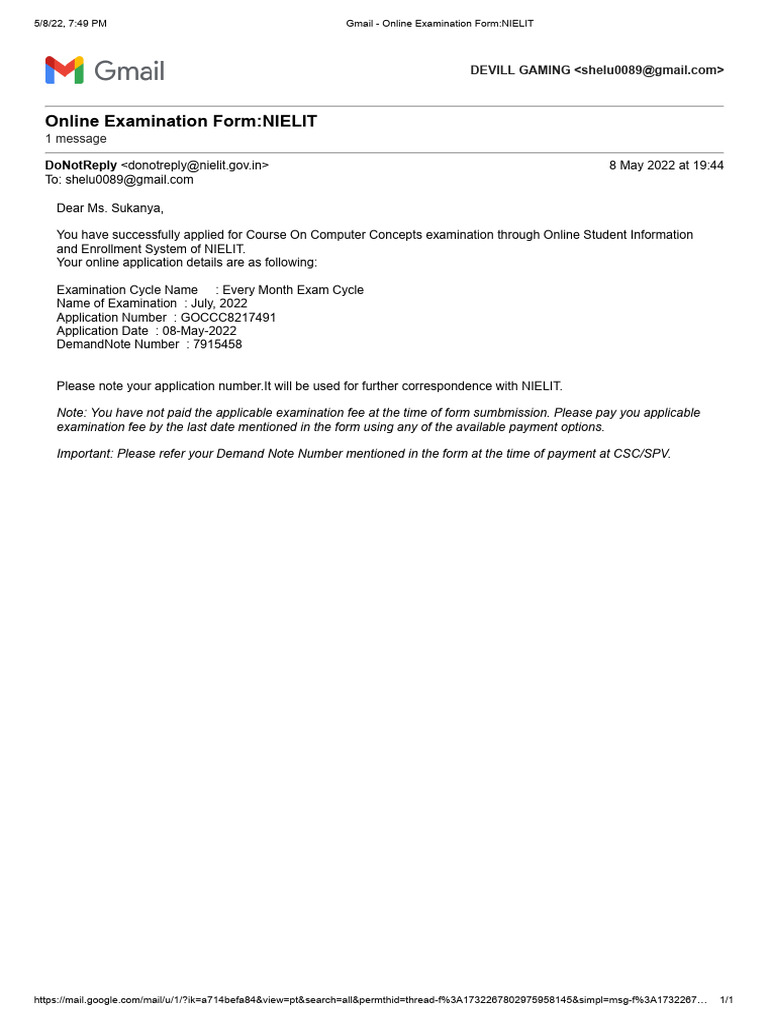 5/8/22, 7:49 PM Gmail - Online Examination Form:NIELIT

Gmail

DEVILL GAMING <shelu0089@gmail.com>

Online Examination Form:NIELIT
1 message

DoNotReply <donotreply@nielit.gov.in> 8 May 2022 at 19:44
To: shelu0089@gmail.com

Dear Ms. Sukanya,

You have successfully applied for Course On Computer Concepts examination through Online Student Information and Enrollment System of NIELIT.
Your online application details are as following:

Examination Cycle Name : Every Month Exam Cycle
Name of Examination : July, 2022
Application Number : GOCCC8217491
Application Date : 08-May-2022
DemandNote Number : 7915458

Please note your application number.It will be used for further correspondence with NIELIT.

Note: You have not paid the applicable examination fee at the time of form sumbmission. Please pay you applicable examination fee by the last date mentioned in the form using any of the available payment options.

Important: Please refer your Demand Note Number mentioned in the form at the time of payment at CSC/SPV.

https://mail.google.com/mail/u/1/?ik=a714befa84&view=pt&search=all&permthid=thread-f%3A1732267802975958145&simpl=msg-f%3A1732267… 1/1